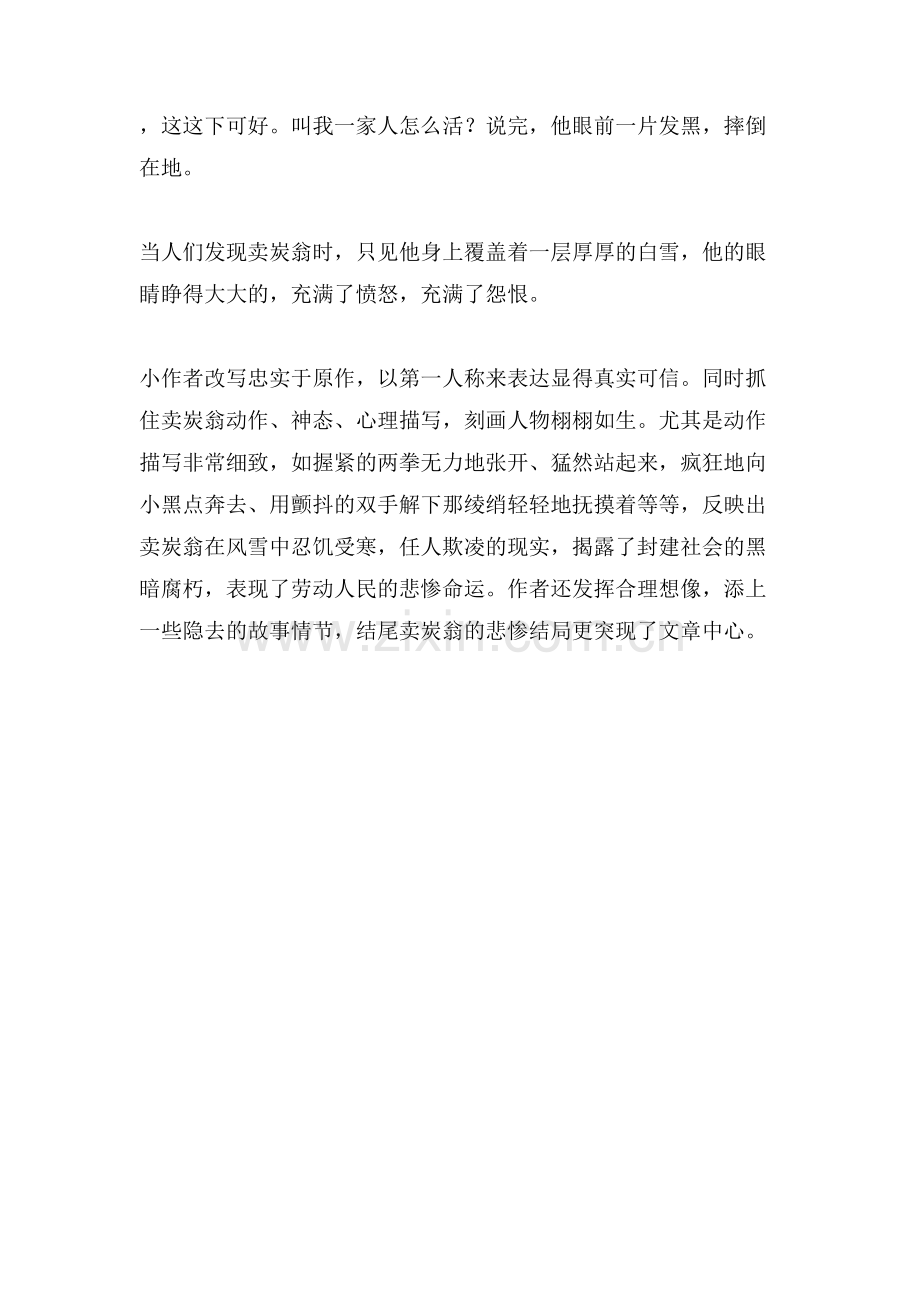 ，这这下可好。叫我一家人怎么活？说完，他眼前一片发黑，摔倒在地。

当人们发现卖炭翁时，只见他身上覆盖着一层厚厚的白雪，他的眼睛睁得大大的，充满了愤怒，充满了怨恨。

小作者改写忠实于原作，以第一人称来表达显得真实可信。同时抓住卖炭翁动作、神态、心理描写，刻画人物栩栩如生。尤其是动作描写非常细致，如握紧的两拳无力地张开、猛然站起来，疯狂地向小黑点奔去、用颤抖的双手解下那绫绡轻轻地抚摸着等等，反映出卖炭翁在风雪中忍饥受寒，任人欺凌的现实，揭露了封建社会的黑暗腐朽，表现了劳动人民的悲惨命运。作者还发挥合理想像，添上一些隐去的故事情节，结尾卖炭翁的悲惨结局更突现了文章中心。

www.zixin.com.cn